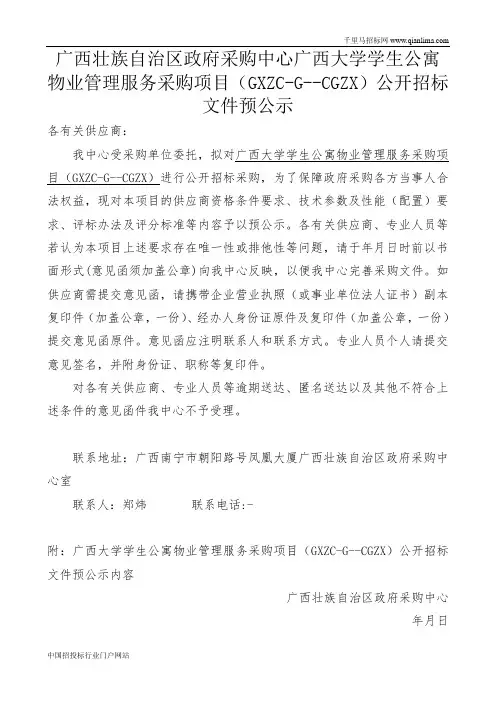 千里马招标网 www.qianlima.com

广西壮族自治区政府采购中心广西大学学生公寓物业管理服务采购项目（GXZC-G--CGZX）公开招标文件预公示

各有关供应商：

我中心受采购单位委托，拟对广西大学学生公寓物业管理服务采购项目（GXZC-G--CGZX）进行公开招标采购，为了保障政府采购各方当事人合法权益，现对本项目的供应商资格条件要求、技术参数及性能（配置）要求、评标办法及评分标准等内容予以预公示。各有关供应商、专业人员等若认为本项目上述要求存在唯一性或排他性等问题，请于年月日时前以书面形式(意见函须加盖公章)向我中心反映，以便我中心完善采购文件。如供应商需提交意见函，请携带企业营业执照（或事业单位法人证书）副本复印件（加盖公章，一份）、经办人身份证原件及复印件（加盖公章，一份）提交意见函原件。意见函应注明联系人和联系方式。专业人员个人请提交意见签名，并附身份证、职称等复印件。

对各有关供应商、专业人员等逾期送达、匿名送达以及其他不符合上述条件的意见函件我中心不予受理。

联系地址：广西南宁市朝阳路号凤凰大厦广西壮族自治区政府采购中心室

联系人：郑炜　　　联系电话:-

附：广西大学学生公寓物业管理服务采购项目（GXZC-G--CGZX）公开招标文件预公示内容

广西壮族自治区政府采购中心

年月日

中国招投标行业门户网站